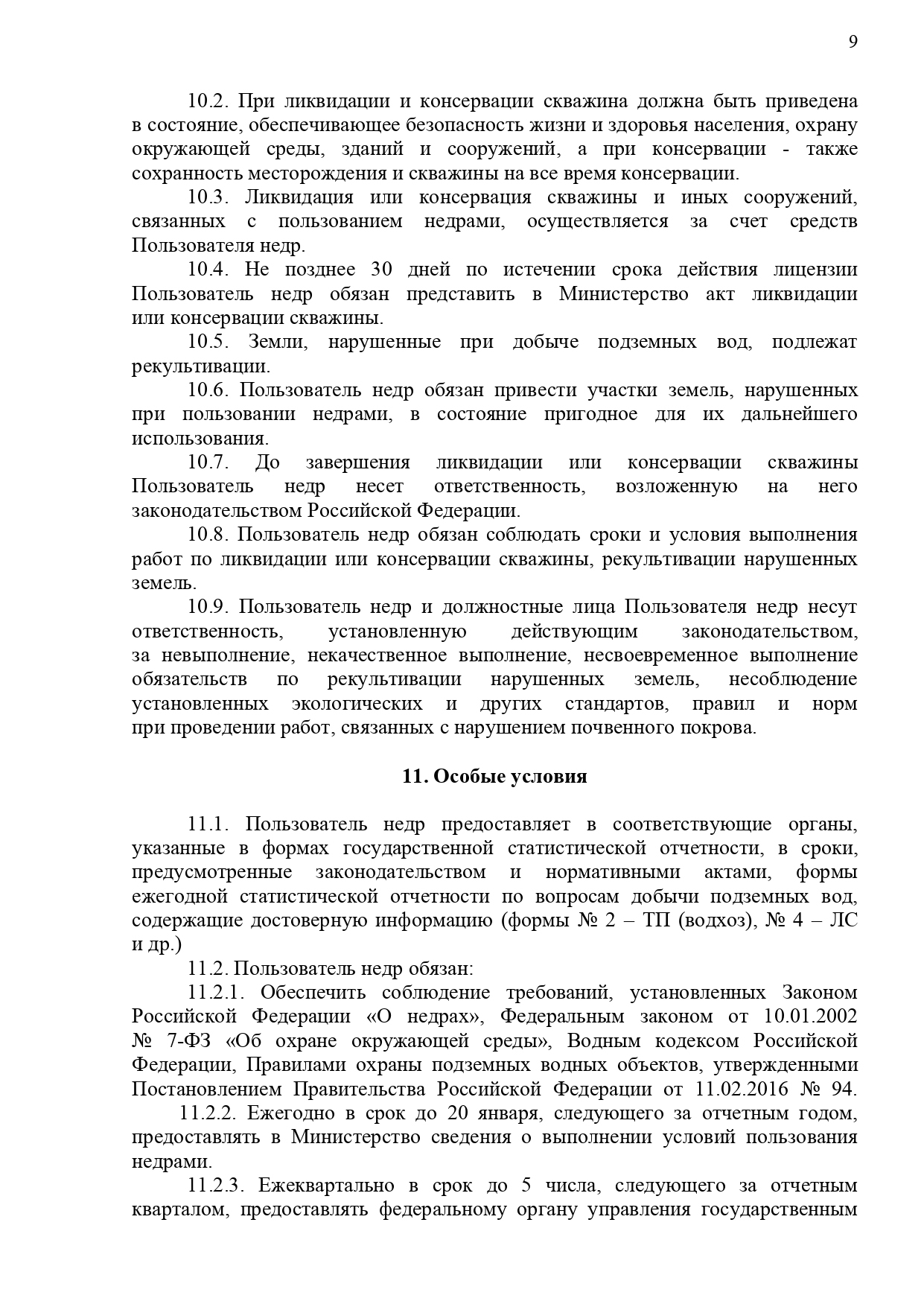 9

10.2. При ликвидации и консервации скважина должна быть приведена в состояние, обеспечивающее безопасность жизни и здоровья населения, охрану окружающей среды, зданий и сооружений, а при консервации - также сохранность месторождения и скважины на все время консервации.

10.3. Ликвидация или консервация скважины и иных сооружений, связанных с пользованием недрами, осуществляется за счет средств Пользователя недр.

10.4. Не позднее 30 дней по истечении срока действия лицензии Пользователь недр обязан представить в Министерство акт ликвидации или консервации скважины.

10.5. Земли, нарушенные при добыче подземных вод, подлежат рекультивации.

10.6. Пользователь недр обязан привести участки земель, нарушенных при пользовании недрами, в состояние пригодное для их дальнейшего использования.

10.7. До завершения ликвидации или консервации скважины Пользователь недр несет ответственность, возложенную на него законодательством Российской Федерации.

10.8. Пользователь недр обязан соблюдать сроки и условия выполнения работ по ликвидации или консервации скважины, рекультивации нарушенных земель.

10.9. Пользователь недр и должностные лица Пользователя недр несут ответственность, установленную действующим законодательством, за невыполнение, некачественное выполнение, несвоевременное выполнение обязательств по рекультивации нарушенных земель, несоблюдение установленных экологических и других стандартов, правил и норм при проведении работ, связанных с нарушением почвенного покрова.

11. Особые условия

11.1. Пользователь недр предоставляет в соответствующие органы, указанные в формах государственной статистической отчетности, в сроки, предусмотренные законодательством и нормативными актами, формы ежегодной статистической отчетности по вопросам добычи подземных вод, содержащие достоверную информацию (формы № 2 – ТП (водхоз), № 4 – ЛС и др.)

11.2. Пользователь недр обязан:

11.2.1. Обеспечить соблюдение требований, установленных Законом Российской Федерации «О недрах», Федеральным законом от 10.01.2002 № 7-ФЗ «Об охране окружающей среды», Водным кодексом Российской Федерации, Правилами охраны подземных водных объектов, утвержденными Постановлением Правительства Российской Федерации от 11.02.2016 № 94.

11.2.2. Ежегодно в срок до 20 января, следующего за отчетным годом, предоставлять в Министерство сведения о выполнении условий пользования недрами.

11.2.3. Ежеквартально в срок до 5 числа, следующего за отчетным кварталом, предоставлять федеральному органу управления государственным